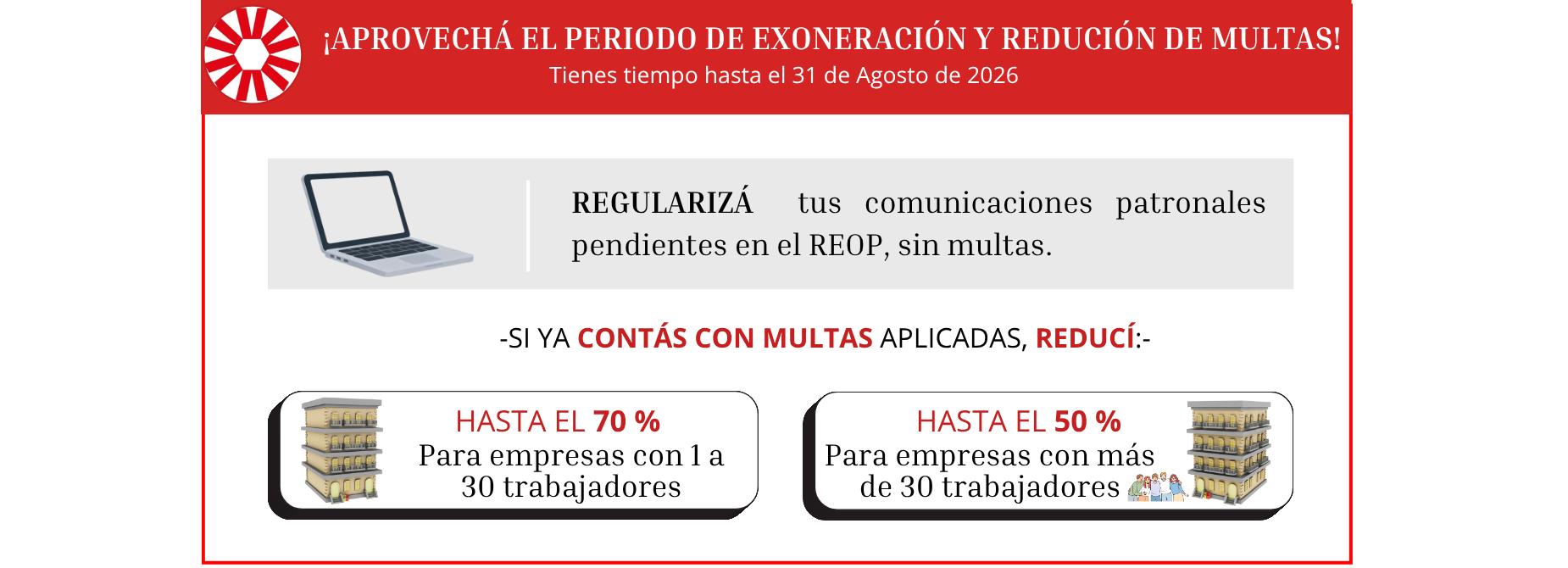 ¡APROVECHÁ EL PERIODO DE EXONERACIÓN Y REDUCIÓN DE MULTAS!
Tienes tiempo hasta el 31 de Agosto de 2026

REGULARIZÁ tus comunicaciones patronales pendientes en el REOP, sin multas.

-SI YA CONTÁS CON MULTAS APLICADAS, REDUCÍ:-

HASTA EL 70 %
Para empresas con 1 a 30 trabajadores

HASTA EL 50 %
Para empresas con más de 30 trabajadores